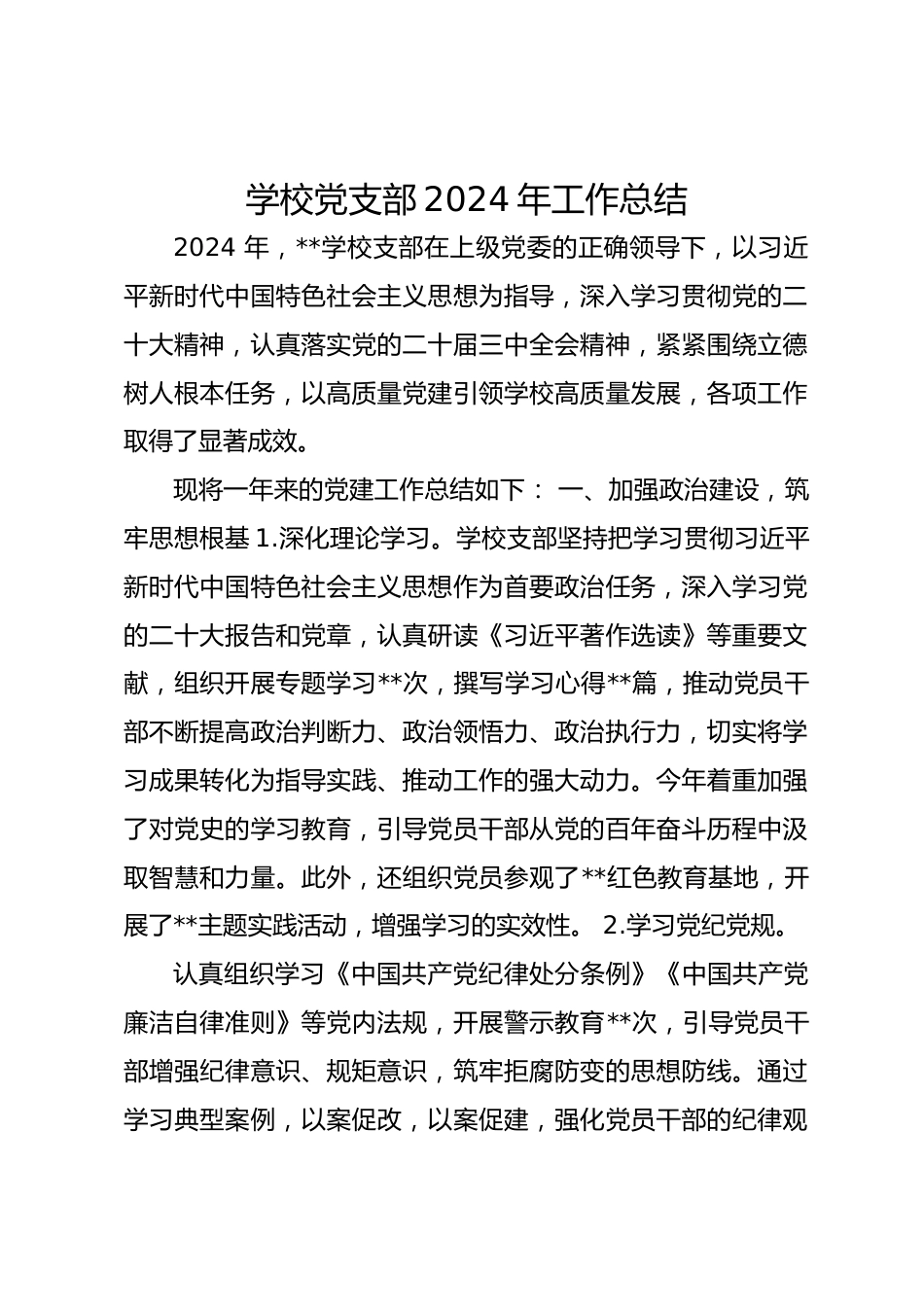 学校党支部2024年工作总结

2024年，**学校支部在上级党委的正确领导下，以习近平新时代中国特色社会主义思想为指导，深入学习贯彻党的二十大精神，认真落实党的二十届三中全会精神，紧紧围绕立德树人根本任务，以高质量党建引领学校高质量发展，各项工作取得了显著成效。

现将一年来的党建工作总结如下： 一、加强政治建设，筑牢思想根基 1.深化理论学习。学校支部坚持把学习贯彻习近平新时代中国特色社会主义思想作为首要政治任务，深入学习党的二十大报告和党章，认真研读《习近平著作选读》等重要文献，组织开展专题学习**次，撰写学习心得**篇，推动党员干部不断提高政治判断力、政治领悟力、政治执行力，切实将学习成果转化为指导实践、推动工作的强大动力。今年着重加强了对党史的学习教育，引导党员干部从党的百年奋斗历程中汲取智慧和力量。此外，还组织党员参观了**红色教育基地，开展了**主题实践活动，增强学习的实效性。 2.学习党纪党规。

认真组织学习《中国共产党纪律处分条例》《中国共产党廉洁自律准则》等党内法规，开展警示教育**次，引导党员干部增强纪律意识、规矩意识，筑牢拒腐防变的思想防线。通过学习典型案例，以案促改，以案促建，强化党员干部的纪律观